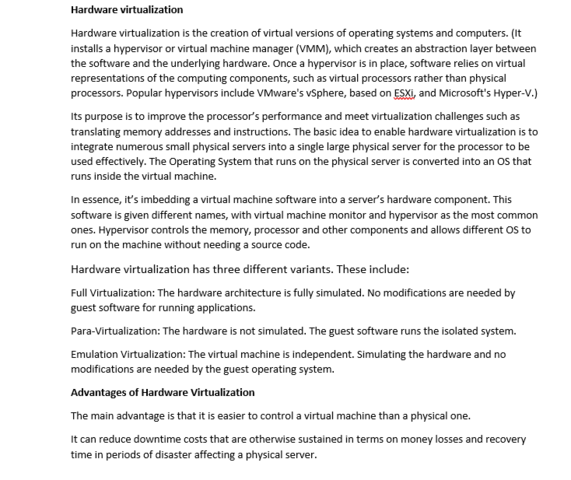 Hardware virtualization

Hardware virtualization is the creation of virtual versions of operating systems and computers. (It installs a hypervisor or virtual machine manager (VMM), which creates an abstraction layer between the software and the underlying hardware. Once a hypervisor is in place, software relies on virtual representations of the computing components, such as virtual processors rather than physical processors. Popular hypervisors include VMware's vSphere, based on ESXi, and Microsoft's Hyper-V.)

Its purpose is to improve the processor's performance and meet virtualization challenges such as translating memory addresses and instructions. The basic idea to enable hardware virtualization is to integrate numerous small physical servers into a single large physical server for the processor to be used effectively. The Operating System that runs on the physical server is converted into an OS that runs inside the virtual machine.

In essence, it's imbedding a virtual machine software into a server's hardware component. This software is given different names, with virtual machine monitor and hypervisor as the most common ones. Hypervisor controls the memory, processor and other components and allows different OS to run on the machine without needing a source code.

Hardware virtualization has three different variants. These include:

Full Virtualization: The hardware architecture is fully simulated. No modifications are needed by guest software for running applications.

Para-Virtualization: The hardware is not simulated. The guest software runs the isolated system.

Emulation Virtualization: The virtual machine is independent. Simulating the hardware and no modifications are needed by the guest operating system.

Advantages of Hardware Virtualization

The main advantage is that it is easier to control a virtual machine than a physical one.

It can reduce downtime costs that are otherwise sustained in terms on money losses and recovery time in periods of disaster affecting a physical server.